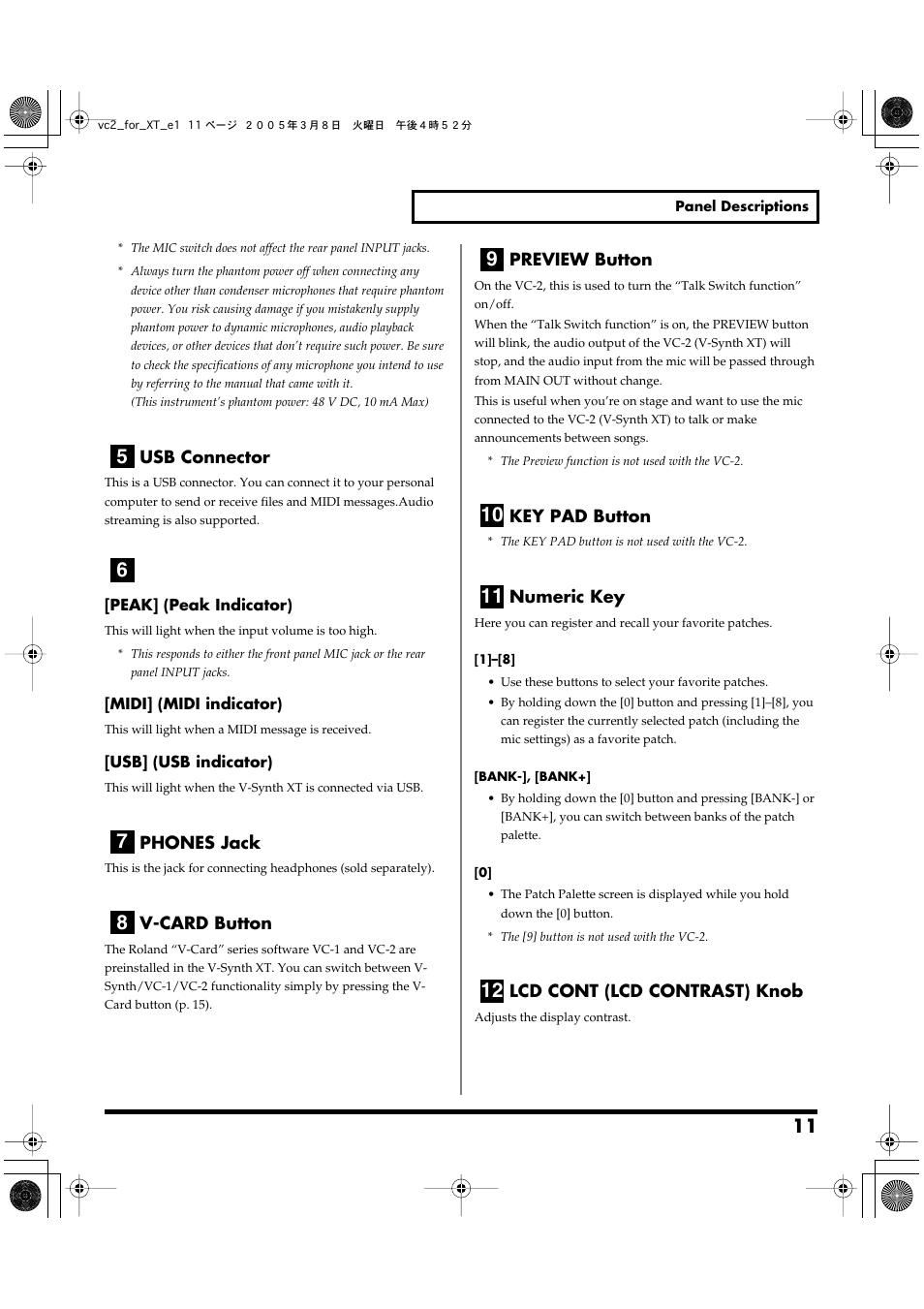 vc2_for_XT_e1 11 ページ ２００５年３月８日 火曜日 午後４時５２分

Panel Descriptions

* The MIC switch does not affect the rear panel INPUT jacks.

* Always turn the phantom power off when connecting any device other than condenser microphones that require phantom power. You risk causing damage if you mistakenly supply phantom power to dynamic microphones, audio playback devices, or other devices that don't require such power. Be sure to check the specifications of any microphone you intend to use by referring to the manual that came with it. (This instrument's phantom power: 48 V DC, 10 mA Max)

5 USB Connector

This is a USB connector. You can connect it to your personal computer to send or receive files and MIDI messages.Audio streaming is also supported.

6

[PEAK] (Peak Indicator)

This will light when the input volume is too high.

* This responds to either the front panel MIC jack or the rear panel INPUT jacks.

[MIDI] (MIDI indicator)

This will light when a MIDI message is received.

[USB] (USB indicator)

This will light when the V-Synth XT is connected via USB.

7 PHONES Jack

This is the jack for connecting headphones (sold separately).

8 V-CARD Button

The Roland "V-Card" series software VC-1 and VC-2 are preinstalled in the V-Synth XT. You can switch between V-Synth/VC-1/VC-2 functionality simply by pressing the V-Card button (p. 15).

9 PREVIEW Button

On the VC-2, this is used to turn the "Talk Switch function" on/off.

When the "Talk Switch function" is on, the PREVIEW button will blink, the audio output of the VC-2 (V-Synth XT) will stop, and the audio input from the mic will be passed through from MAIN OUT without change.

This is useful when you're on stage and want to use the mic connected to the VC-2 (V-Synth XT) to talk or make announcements between songs.

* The Preview function is not used with the VC-2.

10 KEY PAD Button

* The KEY PAD button is not used with the VC-2.

11 Numeric Key

Here you can register and recall your favorite patches.

[1]–[8]

• Use these buttons to select your favorite patches.
• By holding down the [0] button and pressing [1]–[8], you can register the currently selected patch (including the mic settings) as a favorite patch.

[BANK-], [BANK+]

• By holding down the [0] button and pressing [BANK-] or [BANK+], you can switch between banks of the patch palette.

[0]

• The Patch Palette screen is displayed while you hold down the [0] button.

* The [9] button is not used with the VC-2.

12 LCD CONT (LCD CONTRAST) Knob

Adjusts the display contrast.

11